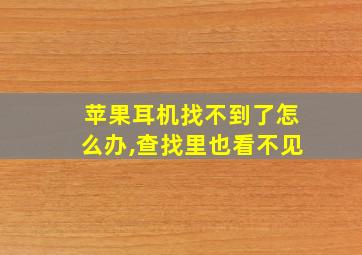 苹果耳机找不到了怎么办,查找里也看不见